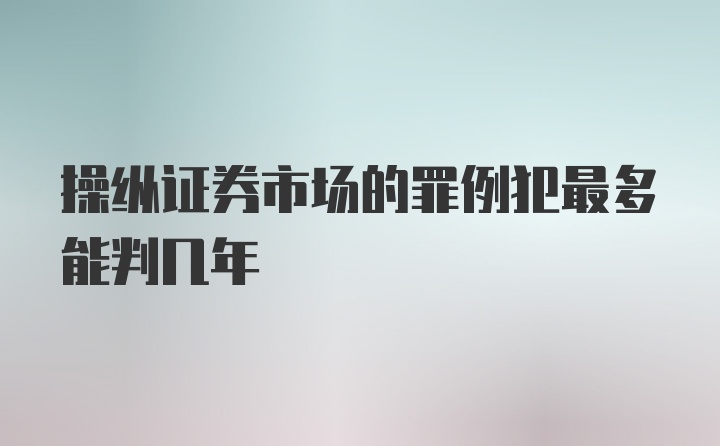 操纵证券市场的罪例犯最多能判几年